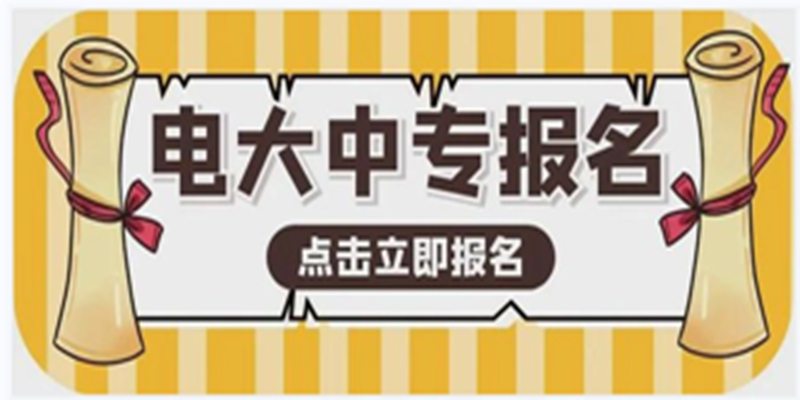 电大中专报名

点击立即报名